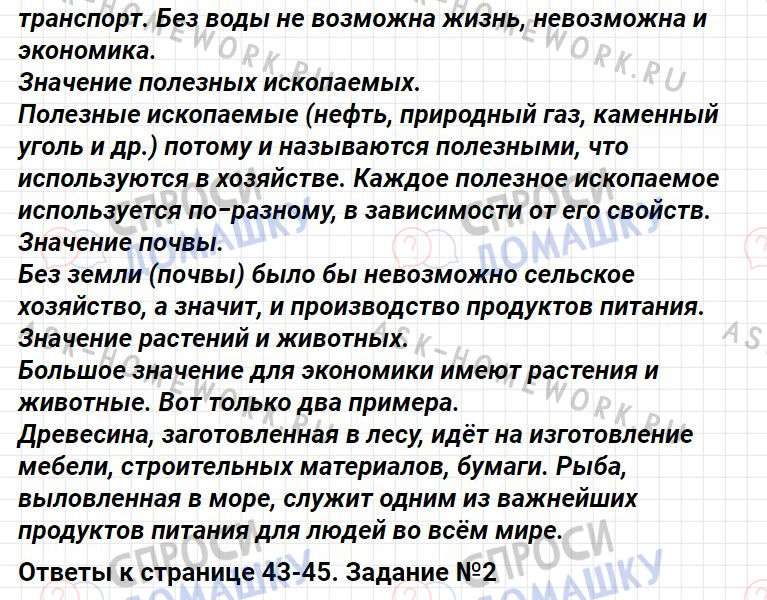 транспорт. Без воды не возможна жизнь, невозможна и экономика.
Значение полезных ископаемых.
Полезные ископаемые (нефть, природный газ, каменный уголь и др.) потому и называются полезными, что используются в хозяйстве. Каждое полезное ископаемое используется по-разному, в зависимости от его свойств.
Значение почвы.
Без земли (почвы) было бы невозможно сельское хозяйство, а значит, и производство продуктов питания.
Значение растений и животных.
Большое значение для экономики имеют растения и животные. Вот только два примера.
Древесина, заготовленная в лесу, идёт на изготовление мебели, строительных материалов, бумаги. Рыба, выловленная в море, служит одним из важнейших продуктов питания для людей во всём мире.

Ответы к странице 43-45. Задание №2

ASK-HOMEWORK.RU
СПРОСИ ДОМАШКУ